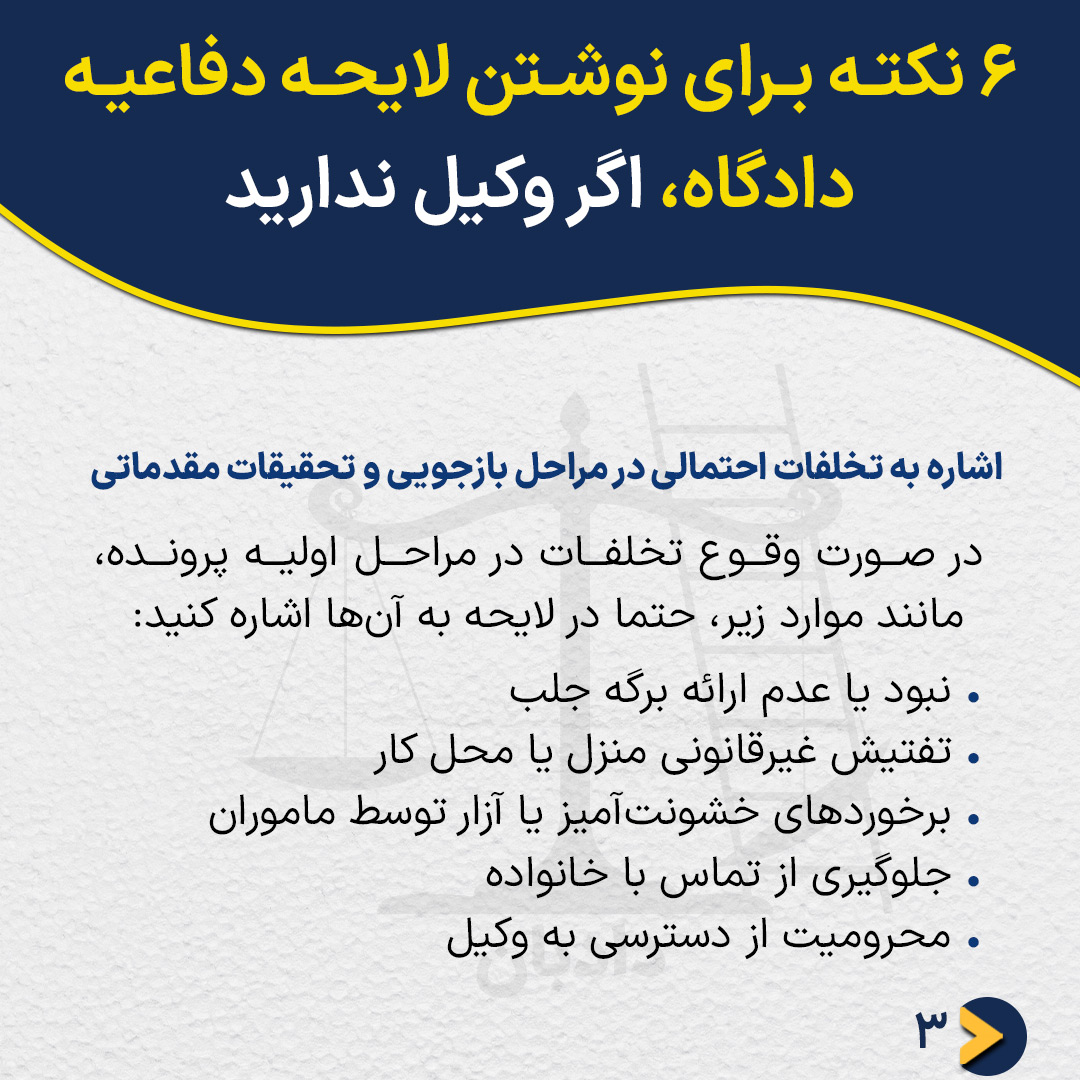 ۶ نکته برای نوشتن لایحه دفاعیه دادگاه، اگر وکیل ندارید

اشاره به تخلفات احتمالی در مراحل بازجویی و تحقیقات مقدماتی

در صورت وقوع تخلفات در مراحل اولیه پرونده، مانند موارد زیر، حتما در لایحه به آن‌ها اشاره کنید:

• نبود یا عدم ارائه برگه جلب
• تفتیش غیرقانونی منزل یا محل کار
• برخوردهای خشونت‌آمیز یا آزار توسط ماموران
• جلوگیری از تماس با خانواده
• محرومیت از دسترسی به وکیل

۳